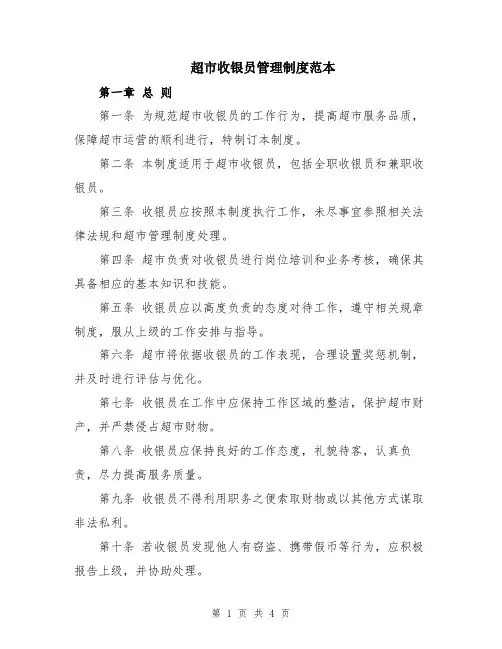 超市收银员管理制度范本

第一章 总 则

第一条 为规范超市收银员的工作行为，提高超市服务品质，保障超市运营的顺利进行，特制订本制度。

第二条 本制度适用于超市收银员，包括全职收银员和兼职收银员。

第三条 收银员应按照本制度执行工作，未尽事宜参照相关法律法规和超市管理制度处理。

第四条 超市负责对收银员进行岗位培训和业务考核，确保其具备相应的基本知识和技能。

第五条 收银员应以高度负责的态度对待工作，遵守相关规章制度，服从上级的工作安排与指导。

第六条 超市将依据收银员的工作表现，合理设置奖惩机制，并及时进行评估与优化。

第七条 收银员在工作中应保持工作区域的整洁，保护超市财产，并严禁侵占超市财物。

第八条 收银员应保持良好的工作态度，礼貌待客，认真负责，尽力提高服务质量。

第九条 收银员不得利用职务之便索取财物或以其他方式谋取非法私利。

第十条 若收银员发现他人有窃盗、携带假币等行为，应积极报告上级，并协助处理。

第 1 页 共 4 页